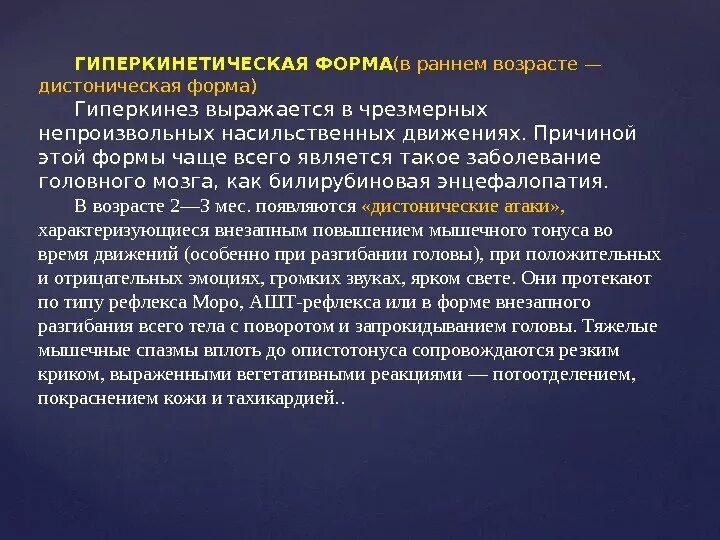 ГИПЕРКИНЕТИЧЕСКАЯ ФОРМА(в раннем возрасте — дистоническая форма)

Гиперкинез выражается в чрезмерных непроизвольных насильственных движениях. Причиной этой формы чаще всего является такое заболевание головного мозга, как билирубиновая энцефалопатия.

В возрасте 2—3 мес. появляются «дистонические атаки», характеризующиеся внезапным повышением мышечного тонуса во время движений (особенно при разгибании головы), при положительных и отрицательных эмоциях, громких звуках, ярком свете. Они протекают по типу рефлекса Моро, АШТ-рефлекса или в форме внезапного разгибания всего тела с поворотом и запрокидыванием головы. Тяжелые мышечные спазмы вплоть до опистотонуса сопровождаются резким криком, выраженными вегетативными реакциями — потоотделением, покраснением кожи и тахикардией..